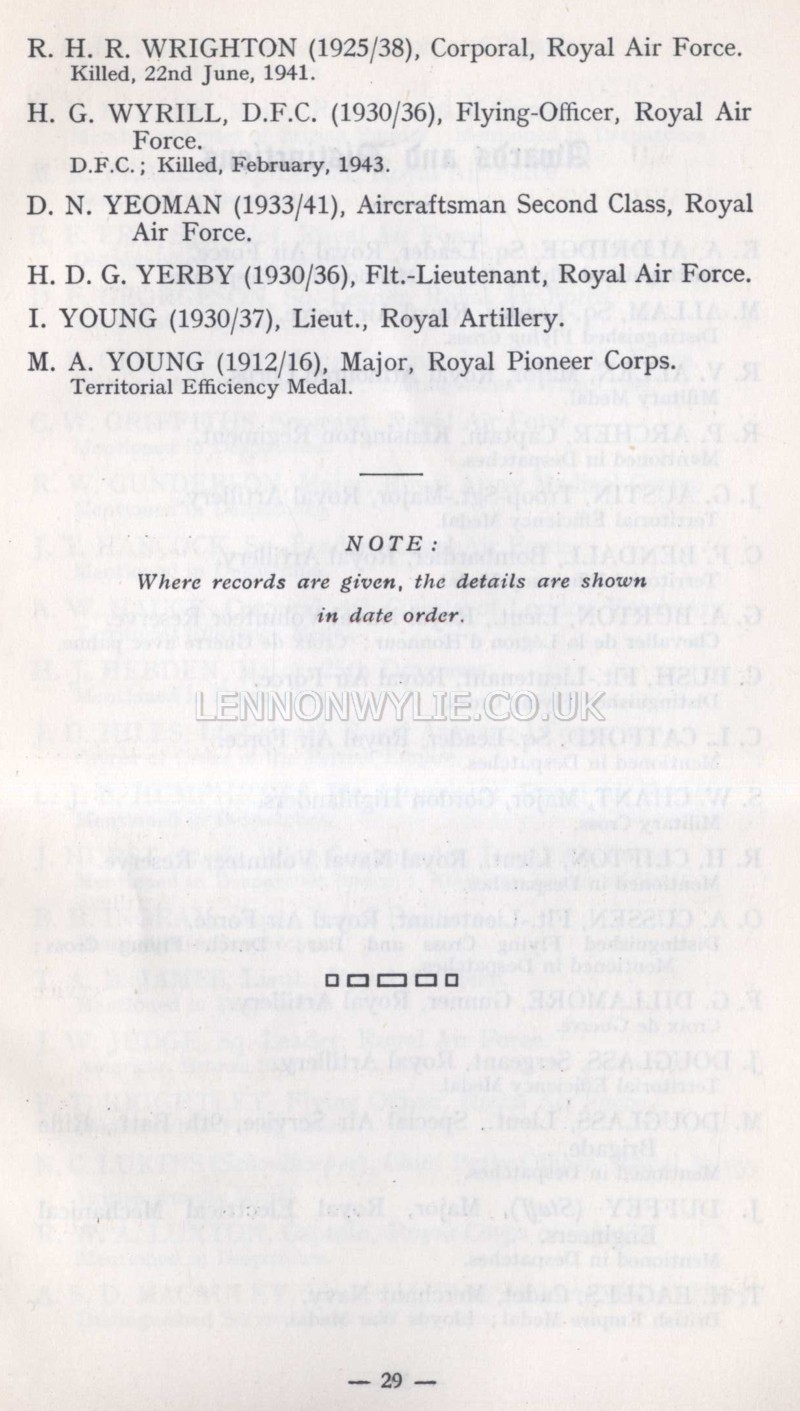 R. H. R. WRIGHTON (1925/38), Corporal, Royal Air Force.
Killed, 22nd June, 1941.

H. G. WYRILL, D.F.C. (1930/36), Flying-Officer, Royal Air Force.
D.F.C.; Killed, February, 1943.

D. N. YEOMAN (1933/41), Aircraftsman Second Class, Royal Air Force.

H. D. G. YERBY (1930/36), Flt.-Lieutenant, Royal Air Force.

I. YOUNG (1930/37), Lieut., Royal Artillery.

M. A. YOUNG (1912/16), Major, Royal Pioneer Corps.
Territorial Efficiency Medal.

NOTE:
Where records are given, the details are shown in date order.

LENNONWYLIE.CO.UK

— 29 —